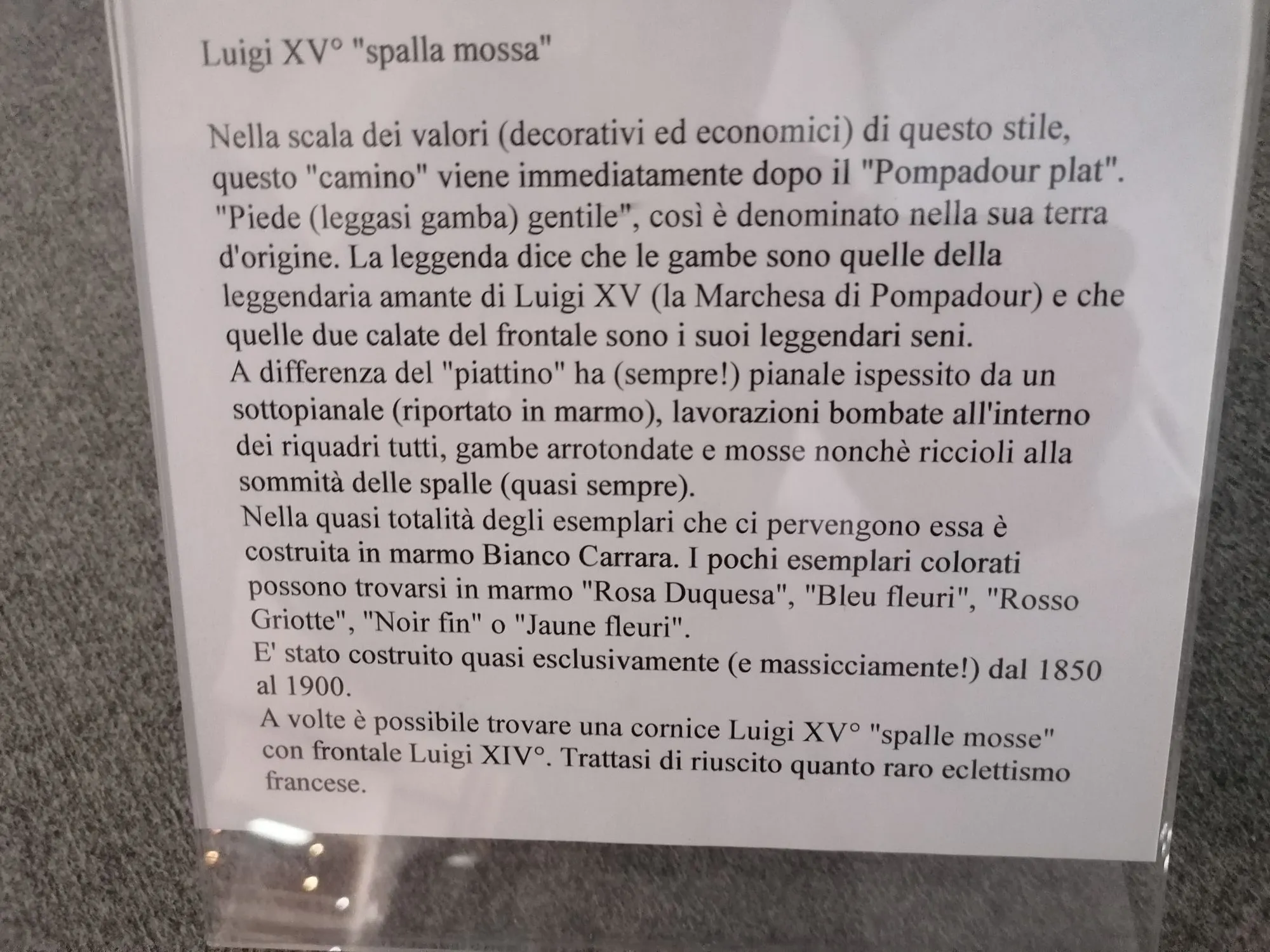 Luigi XV° "spalla mossa"

Nella scala dei valori (decorativi ed economici) di questo stile, questo "camino" viene immediatamente dopo il "Pompadour plat". "Piede (leggasi gamba) gentile", così è denominato nella sua terra d'origine. La leggenda dice che le gambe sono quelle della leggendaria amante di Luigi XV (la Marchesa di Pompadour) e che quelle due calate del frontale sono i suoi leggendari seni.
A differenza del "piattino" ha (sempre!) pianale ispessito da un sottopianale (riportato in marmo), lavorazioni bombate all'interno dei riquadri tutti, gambe arrotondate e mosse nonchè riccioli alla sommità delle spalle (quasi sempre).
Nella quasi totalità degli esemplari che ci pervengono essa è costruita in marmo Bianco Carrara. I pochi esemplari colorati possono trovarsi in marmo "Rosa Duquesa", "Bleu fleuri", "Rosso Griotte", "Noir fin" o "Jaune fleuri".
E' stato costruito quasi esclusivamente (e massicciamente!) dal 1850 al 1900.
A volte è possibile trovare una cornice Luigi XV° "spalle mosse" con frontale Luigi XIV°. Trattasi di riuscito quanto raro eclettismo francese.